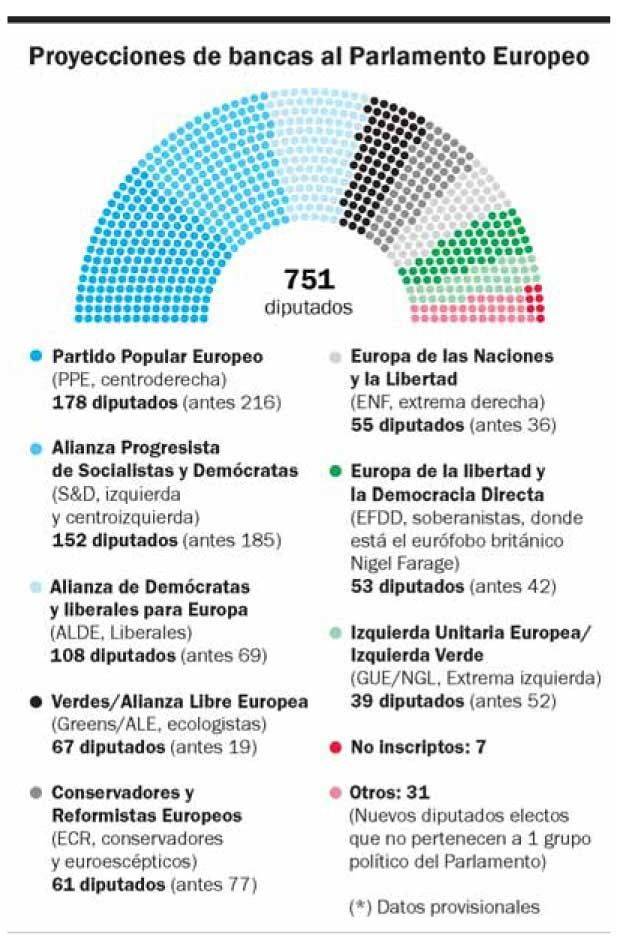 Proyecciones de bancas al Parlamento Europeo

751
diputados

Partido Popular Europeo
(PPE, centroderecha)
178 diputados (antes 216)

Alianza Progresista de Socialistas y Demócratas
(S&D, izquierda y centroizquierda)
152 diputados (antes 185)

Alianza de Demócratas y liberales para Europa
(ALDE, Liberales)
108 diputados (antes 69)

Verdes/Alianza Libre Europea
(Greens/ALE, ecologistas)
67 diputados (antes 19)

Conservadores y Reformistas Europeos
(ECR, conservadores y euroescépticos)
61 diputados (antes 77)

Europa de las Naciones y la Libertad
(ENF, extrema derecha)
55 diputados (antes 36)

Europa de la libertad y la Democracia Directa
(EFDD, soberanistas, donde está el eurófobo británico Nigel Farage)
53 diputados (antes 42)

Izquierda Unitaria Europea/ Izquierda Verde
(GUE/NGL, Extrema izquierda)
39 diputados (antes 52)

No inscriptos: 7

Otros: 31
(Nuevos diputados electos que no pertenecen a 1 grupo político del Parlamento)

(*) Datos provisionales